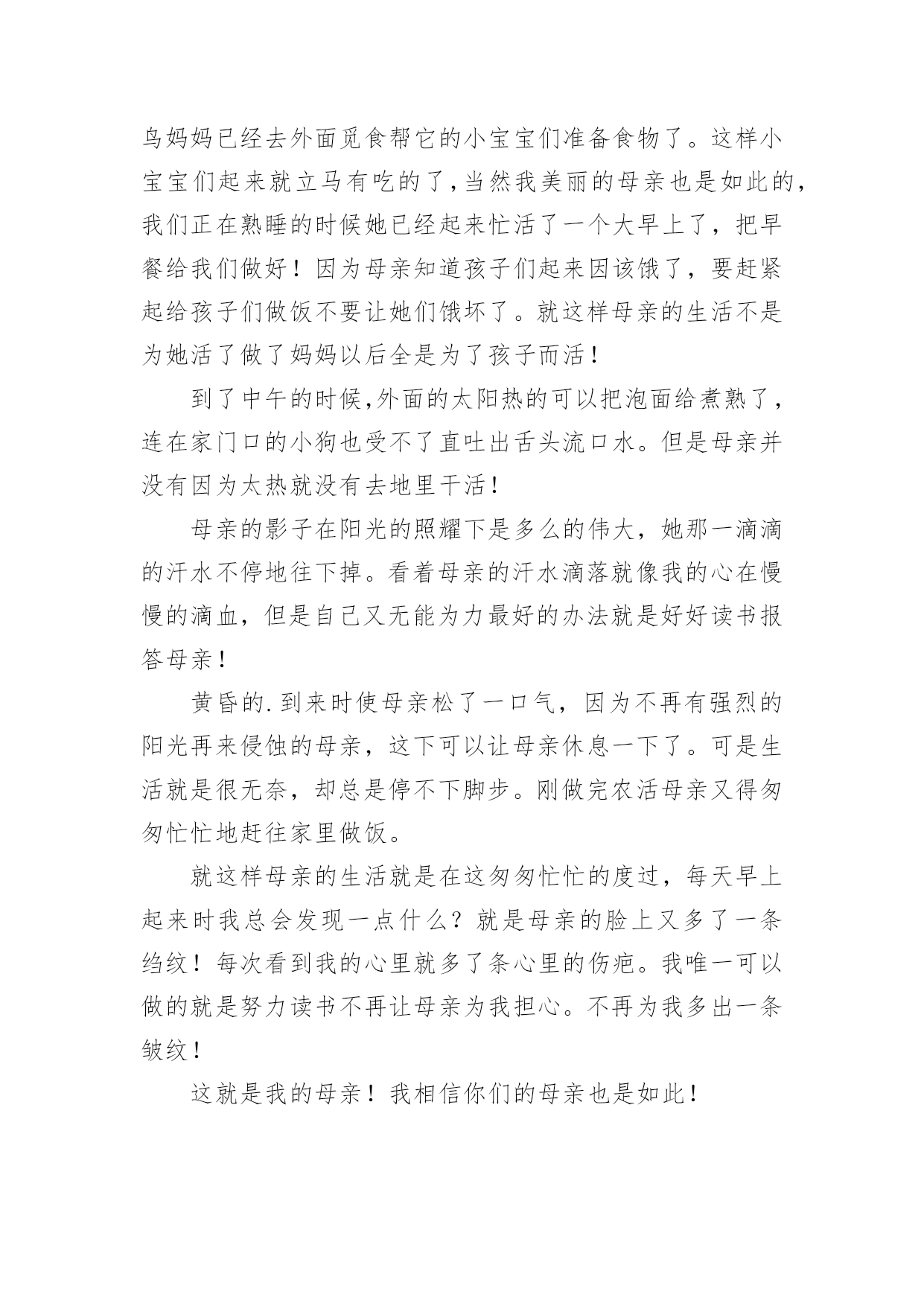 鸟妈妈已经去外面觅食帮它的小宝宝们准备食物了。这样小宝宝们起来就立马有吃的了,当然我美丽的母亲也是如此的,我们正在熟睡的时候她已经起来忙活了一个大早上了，把早餐给我们做好！因为母亲知道孩子们起来因该饿了，要赶紧起给孩子们做饭不要让她们饿坏了。就这样母亲的生活不是为她活了做了妈妈以后全是为了孩子而活！

到了中午的时候,外面的太阳热的可以把泡面给煮熟了，连在家门口的小狗也受不了直吐出舌头流口水。但是母亲并没有因为太热就没有去地里干活！

母亲的影子在阳光的照耀下是多么的伟大，她那一滴滴的汗水不停地往下掉。看着母亲的汗水滴落就像我的心在慢慢的滴血，但是自己又无能为力最好的办法就是好好读书报答母亲！

黄昏的.到来时使母亲松了一口气，因为不再有强烈的阳光再来侵蚀的母亲，这下可以让母亲休息一下了。可是生活就是很无奈，却总是停不下脚步。刚做完农活母亲又得匆匆忙忙地赶往家里做饭。

就这样母亲的生活就是在这匆匆忙忙的度过，每天早上起来时我总会发现一点什么？就是母亲的脸上又多了一条绉纹！每次看到我的心里就多了条心里的伤疤。我唯一可以做的就是努力读书不再让母亲为我担心。不再为我多出一条皱纹！

这就是我的母亲！我相信你们的母亲也是如此！